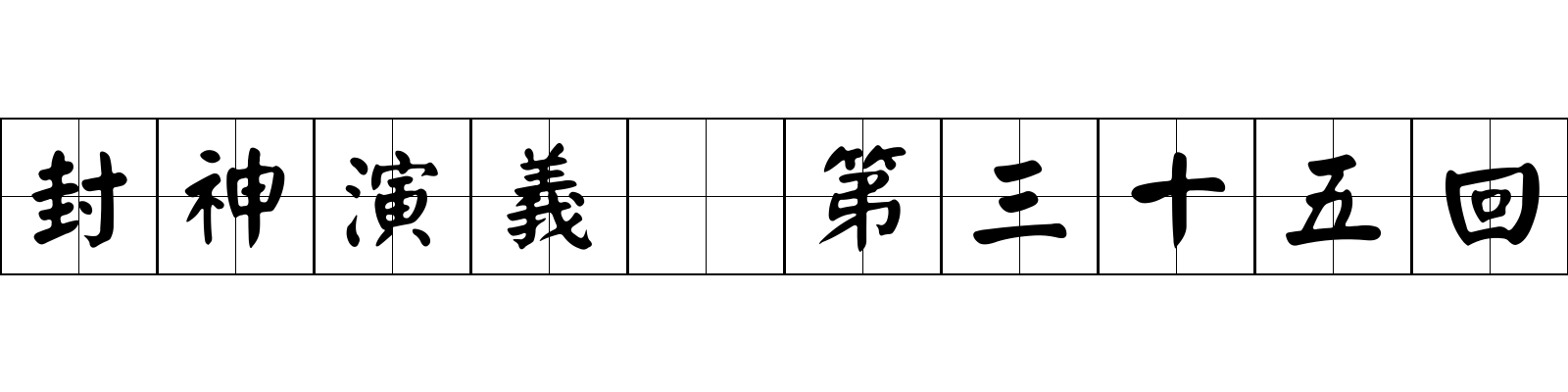 封神演義 第三十五回